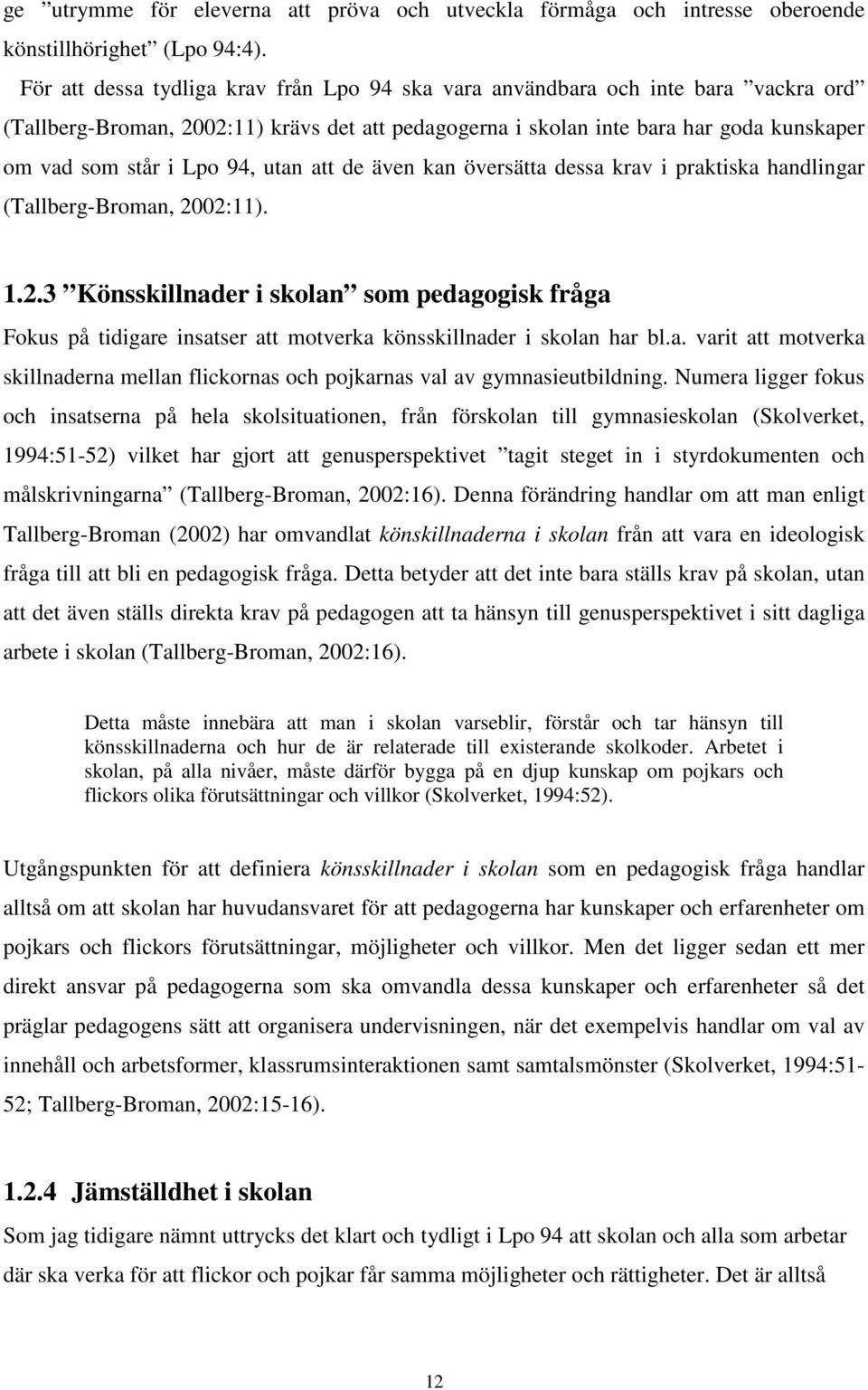 ge ”utrymme för eleverna att pröva och utveckla förmåga och intresse oberoende könstillhörighet” (Lpo 94:4).

För att dessa tydliga krav från Lpo 94 ska vara användbara och inte bara ”vackra ord” (Tallberg-Broman, 2002:11) krävs det att pedagogerna i skolan inte bara har goda kunskaper om vad som står i Lpo 94, utan att de även kan översätta dessa krav i praktiska handlingar (Tallberg-Broman, 2002:11).

1.2.3 ”Könsskillnader i skolan” som pedagogisk fråga

Fokus på tidigare insatser att motverka könsskillnader i skolan har bl.a. varit att motverka skillnaderna mellan flickornas och pojkarnas val av gymnasieutbildning. Numera ligger fokus och insatserna på hela skolsituationen, från förskolan till gymnasieskolan (Skolverket, 1994:51-52) vilket har gjort att genusperspektivet ”tagit steget in i styrdokumenten och målskrivningarna” (Tallberg-Broman, 2002:16). Denna förändring handlar om att man enligt Tallberg-Broman (2002) har omvandlat könskillnaderna i skolan från att vara en ideologisk fråga till att bli en pedagogisk fråga. Detta betyder att det inte bara ställs krav på skolan, utan att det även ställs direkta krav på pedagogen att ta hänsyn till genusperspektivet i sitt dagliga arbete i skolan (Tallberg-Broman, 2002:16).

Detta måste innebära att man i skolan varseblir, förstår och tar hänsyn till könsskillnaderna och hur de är relaterade till existerande skolkoder. Arbetet i skolan, på alla nivåer, måste därför bygga på en djup kunskap om pojkars och flickors olika förutsättningar och villkor (Skolverket, 1994:52).

Utgångspunkten för att definiera könsskillnader i skolan som en pedagogisk fråga handlar alltså om att skolan har huvudansvaret för att pedagogerna har kunskaper och erfarenheter om pojkars och flickors förutsättningar, möjligheter och villkor. Men det ligger sedan ett mer direkt ansvar på pedagogerna som ska omvandla dessa kunskaper och erfarenheter så det präglar pedagogens sätt att organisera undervisningen, när det exempelvis handlar om val av innehåll och arbetsformer, klassrumsinteraktionen samt samtalsmönster (Skolverket, 1994:51-52; Tallberg-Broman, 2002:15-16).

1.2.4 Jämställdhet i skolan

Som jag tidigare nämnt uttrycks det klart och tydligt i Lpo 94 att skolan och alla som arbetar där ska verka för att flickor och pojkar får samma möjligheter och rättigheter. Det är alltså

12